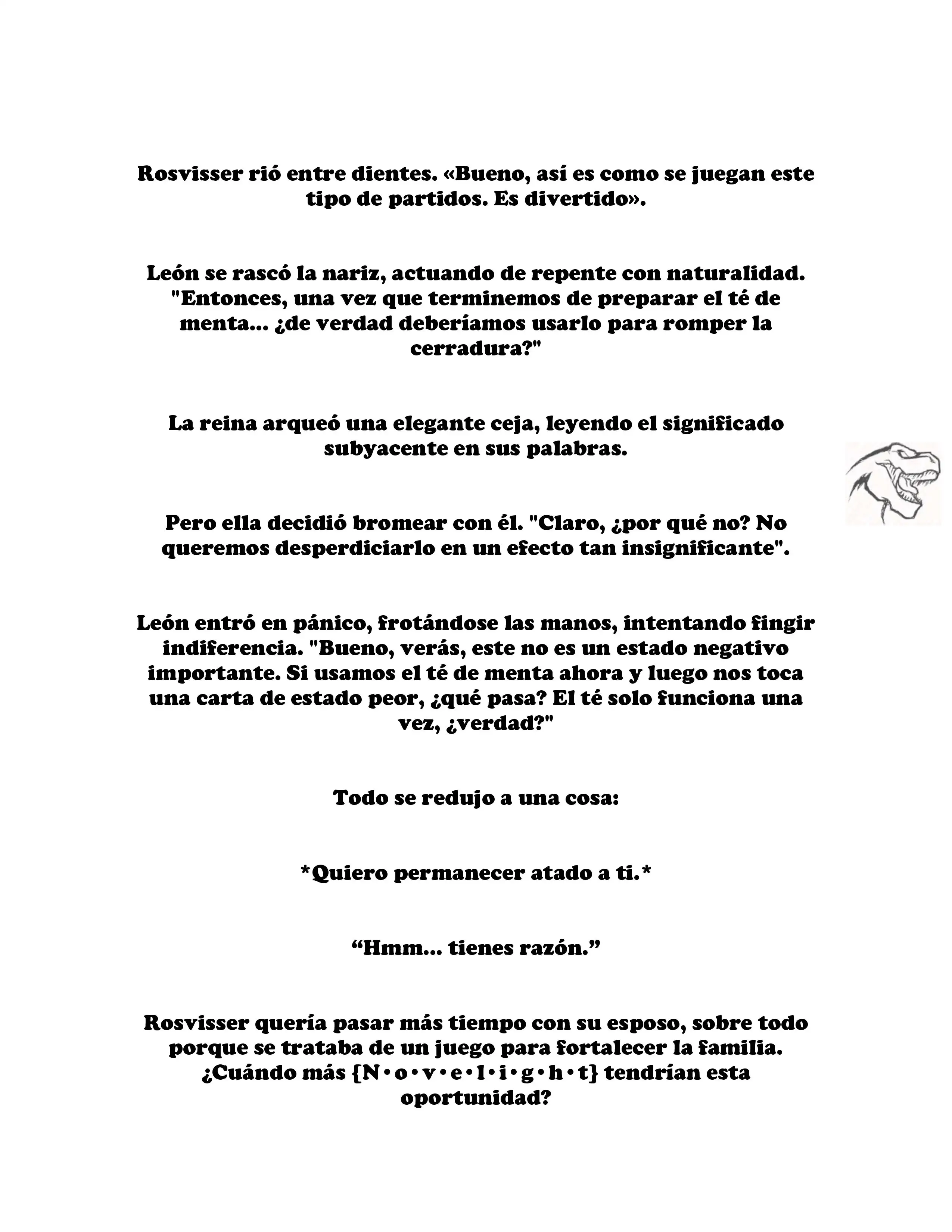 Rosvisser rió entre dientes. «Bueno, así es como se juegan este tipo de partidos. Es divertido».

León se rascó la nariz, actuando de repente con naturalidad. "Entonces, una vez que terminemos de preparar el té de menta... ¿de verdad deberíamos usarlo para romper la cerradura?"

La reina arqueó una elegante ceja, leyendo el significado subyacente en sus palabras.

Pero ella decidió bromear con él. "Claro, ¿por qué no? No queremos desperdiciarlo en un efecto tan insignificante".

León entró en pánico, frotándose las manos, intentando fingir indiferencia. "Bueno, verás, este no es un estado negativo importante. Si usamos el té de menta ahora y luego nos toca una carta de estado peor, ¿qué pasa? El té solo funciona una vez, ¿verdad?"

Todo se redujo a una cosa:

*Quiero permanecer atado a ti.*

“Hmm... tienes razón.”

Rosvisser quería pasar más tiempo con su esposo, sobre todo porque se trataba de un juego para fortalecer la familia. ¿Cuándo más {N•o•v•e•l•i•g•h•t} tendrían esta oportunidad?